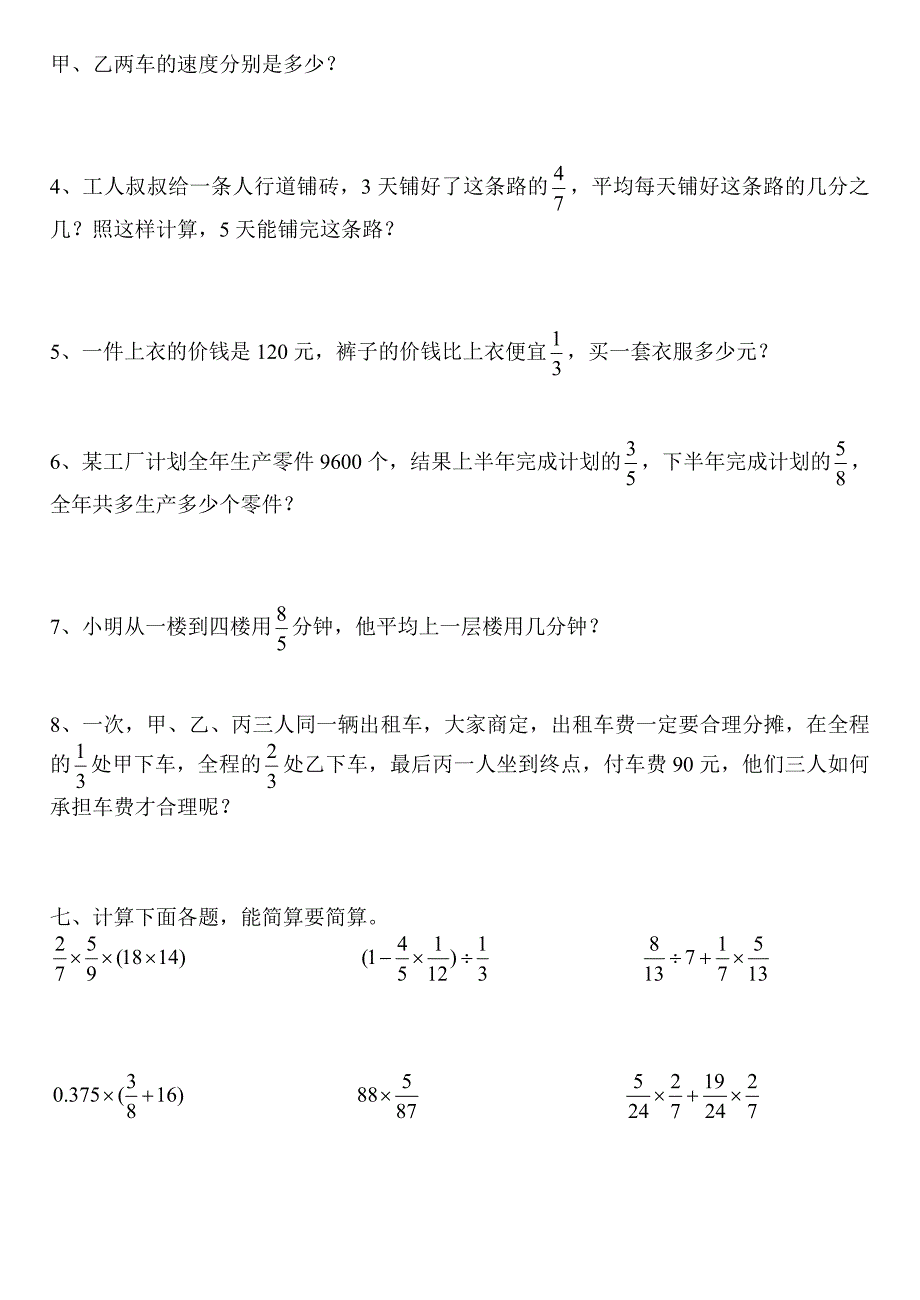 甲、乙两车的速度分别是多少？

4、工人叔叔给一条人行道铺砖，3 天铺好了这条路的$\frac{4}{7}$，平均每天铺好这条路的几分之几？照这样计算，5 天能铺完这条路？

5、一件上衣的价钱是 120 元，裤子的价钱比上衣便宜$\frac{1}{3}$，买一套衣服多少元？

6、某工厂计划全年生产零件 9600 个，结果上半年完成计划的$\frac{3}{5}$，下半年完成计划的$\frac{5}{8}$，全年共多生产多少个零件？

7、小明从一楼到四楼用$\frac{8}{5}$分钟，他平均上一层楼用几分钟？

8、一次，甲、乙、丙三人同一辆出租车，大家商定，出租车费一定要合理分摊，在全程的$\frac{1}{3}$处甲下车，全程的$\frac{2}{3}$处乙下车，最后丙一人坐到终点，付车费 90 元，他们三人如何承担车费才合理呢？

七、计算下面各题，能简算要简算。

$\frac{2}{7}\times\frac{5}{9}\times(18\times14)$

$(1-\frac{4}{5}\times\frac{1}{12})\div\frac{1}{3}$

$\frac{8}{13}\div7+\frac{1}{7}\times\frac{5}{13}$

$0.375\times(\frac{3}{8}+16)$

$88\times\frac{5}{87}$

$\frac{5}{24}\times\frac{2}{7}+\frac{19}{24}\times\frac{2}{7}$